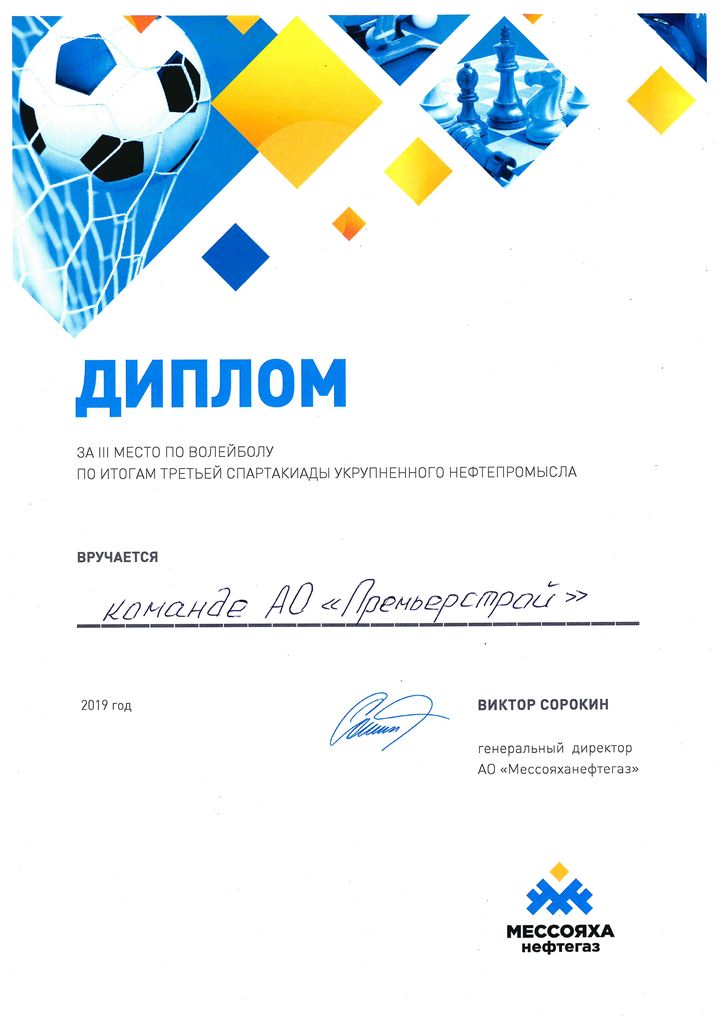 ДИПЛОМ

ЗА III МЕСТО ПО ВОЛЕЙБОЛУ
ПО ИТОГАМ ТРЕТЬЕЙ СПАРТАКИАДЫ УКРУПНЕННОГО НЕФТЕПРОМЫСЛА

ВРУЧАЕТСЯ

команде АО «Премьерстрой»

2019 год

ВИКТОР СОРОКИН

генеральный директор
АО «Мессояханефтегаз»

МЕССОЯХА
нефтегаз